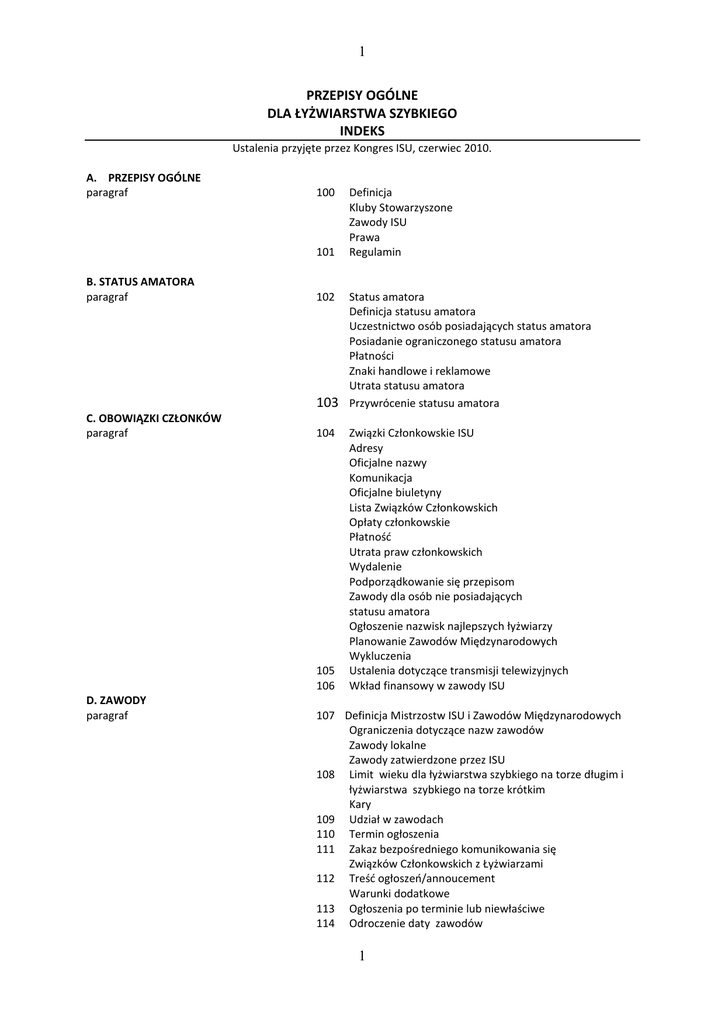 1

PRZEPISY OGÓLNE
DLA ŁYŻWIARSTWA SZYBKIEGO
INDEKS

Ustalenia przyjęte przez Kongres ISU, czerwiec 2010.

A. PRZEPISY OGÓLNE
paragraf

100 Definicja
Kluby Stowarzyszone
Zawody ISU
Prawa
101 Regulamin

B. STATUS AMATORA
paragraf

102 Status amatora
Definicja statusu amatora
Uczestnictwo osób posiadających status amatora
Posiadanie ograniczonego statusu amatora
Płatności
Znaki handlowe i reklamowe
Utrata statusu amatora
103 Przywrócenie statusu amatora

C. OBOWIĄZKI CZŁONKÓW
paragraf

104 Związki Członkowskie ISU
Adresy
Oficjalne nazwy
Komunikacja
Oficjalne biuletyny
Lista Związków Członkowskich
Opłaty członkowskie
Płatność
Utrata praw członkowskich
Wydalenie
Podporządkowanie się przepisom
Zawody dla osób nie posiadających statusu amatora
Ogłoszenie nazwisk najlepszych łyżwiarzy
Planowanie Zawodów Międzynarodowych
Wykluczenia
105 Ustalenia dotyczące transmisji telewizyjnych
106 Wkład finansowy w zawody ISU

D. ZAWODY
paragraf

107 Definicja Mistrzostw ISU i Zawodów Międzynarodowych
Ograniczenia dotyczące nazw zawodów
Zawody lokalne
Zawody zatwierdzone przez ISU
108 Limit wieku dla łyżwiarstwa szybkiego na torze długim i łyżwiarstwa szybkiego na torze krótkim
Kary
109 Udział w zawodach
110 Termin ogłoszenia
111 Zakaz bezpośredniego komunikowania się Związków Członkowskich z łyżwiarzami
112 Treść ogłoszeń/annoucement
Warunki dodatkowe
113 Ogłoszenia po terminie lub niewłaściwe
114 Odroczenie daty zawodów

1